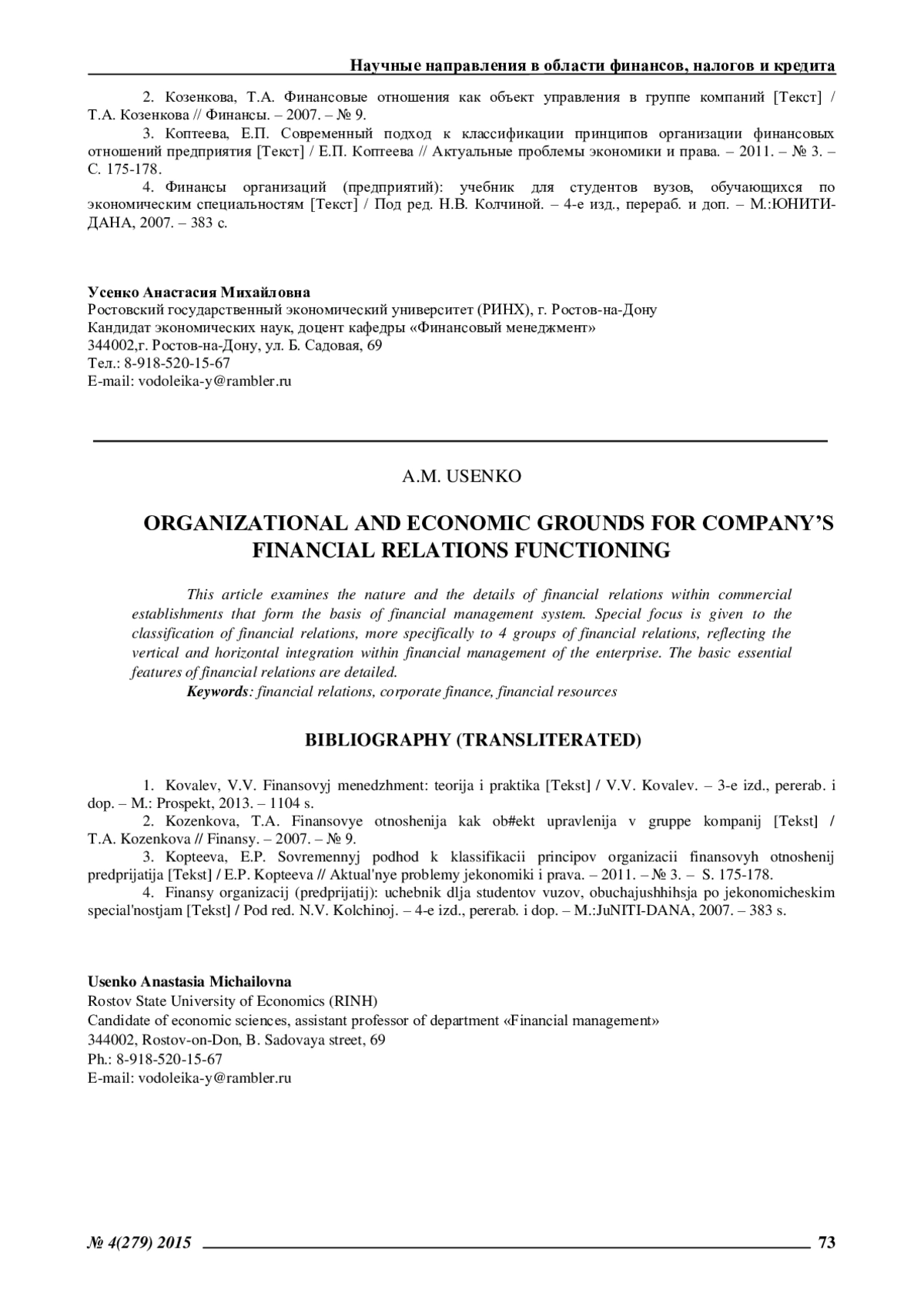 Научные направления в области финансов, налогов и кредита

2. Козенкова, Т.А. Финансовые отношения как объект управления в группе компаний [Текст] / Т.А. Козенкова // Финансы. – 2007. – № 9.

3. Коптеева, Е.П. Современный подход к классификации принципов организации финансовых отношений предприятия [Текст] / Е.П. Коптеева // Актуальные проблемы экономики и права. – 2011. – № 3. – С. 175-178.

4. Финансы организаций (предприятий): учебник для студентов вузов, обучающихся по экономическим специальностям [Текст] / Под ред. Н.В. Колчиной. – 4-е изд., перераб. и доп. – М.:ЮНИТИ-ДАНА, 2007. – 383 с.

Усенко Анастасия Михайловна
Ростовский государственный экономический университет (РИНХ), г. Ростов-на-Дону
Кандидат экономических наук, доцент кафедры «Финансовый менеджмент»
344002,г. Ростов-на-Дону, ул. Б. Садовая, 69
Тел.: 8-918-520-15-67
E-mail: vodoleika-y@rambler.ru

A.M. USENKO

ORGANIZATIONAL AND ECONOMIC GROUNDS FOR COMPANY'S FINANCIAL RELATIONS FUNCTIONING

This article examines the nature and the details of financial relations within commercial establishments that form the basis of financial management system. Special focus is given to the classification of financial relations, more specifically to 4 groups of financial relations, reflecting the vertical and horizontal integration within financial management of the enterprise. The basic essential features of financial relations are detailed.

Keywords: financial relations, corporate finance, financial resources

BIBLIOGRAPHY (TRANSLITERATED)

1. Kovalev, V.V. Finansovyj menedzhment: teorija i praktika [Tekst] / V.V. Kovalev. – 3-e izd., pererab. i dop. – M.: Prospekt, 2013. – 1104 s.

2. Kozenkova, T.A. Finansovye otnoshenija kak ob#ekt upravlenija v gruppe kompanij [Tekst] / T.A. Kozenkova // Finansy. – 2007. – № 9.

3. Kopteeva, E.P. Sovremennyj podhod k klassifikacii principov organizacii finansovyh otnoshenij predprijatija [Tekst] / E.P. Kopteeva // Aktual'nye problemy jekonomiki i prava. – 2011. – № 3. – S. 175-178.

4. Finansy organizacij (predprijatij): uchebnik dlja studentov vuzov, obuchajushhihsja po jekonomicheskim special'nostjam [Tekst] / Pod red. N.V. Kolchinoj. – 4-e izd., pererab. i dop. – M.:JuNITI-DANA, 2007. – 383 s.

Usenko Anastasia Michailovna
Rostov State University of Economics (RINH)
Candidate of economic sciences, assistant professor of department «Financial management»
344002, Rostov-on-Don, B. Sadovaya street, 69
Ph.: 8-918-520-15-67
E-mail: vodoleika-y@rambler.ru

№ 4(279) 2015 73